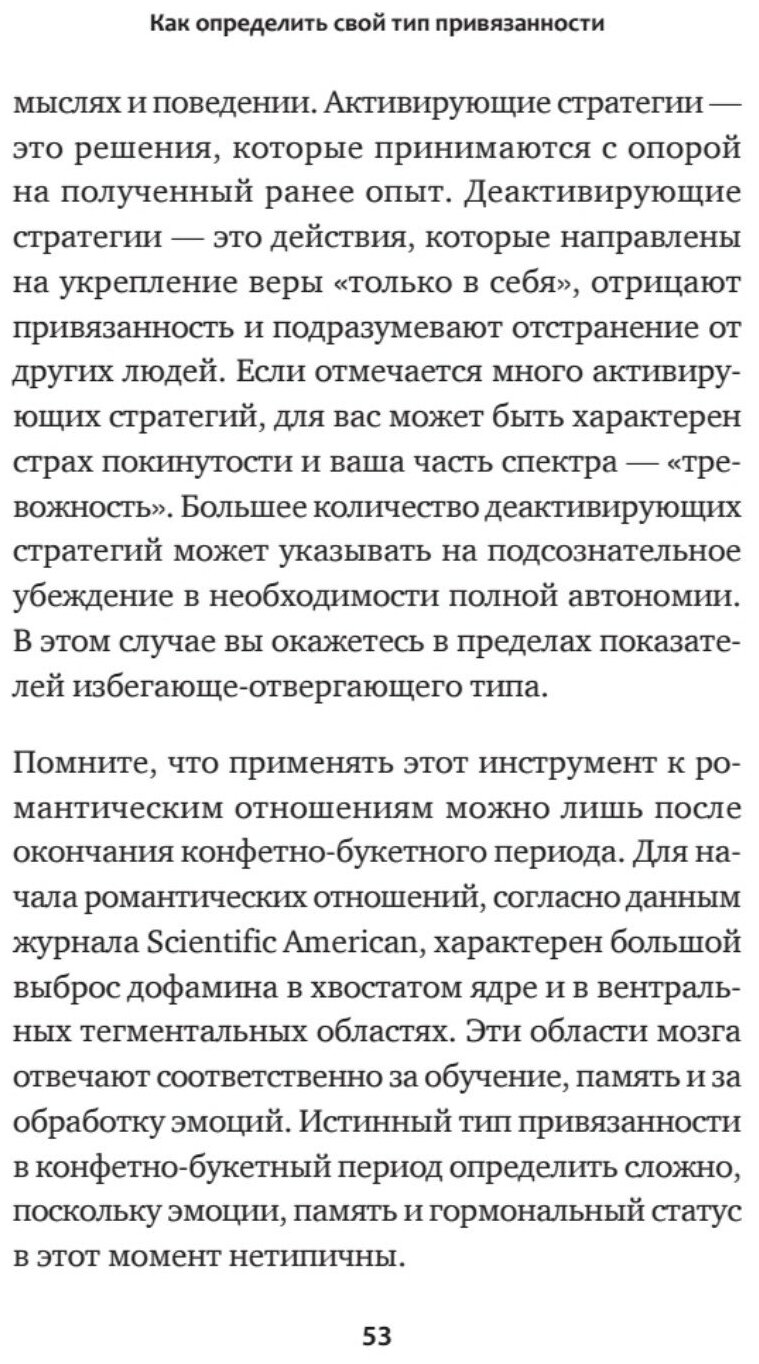 Как определить свой тип привязанности

мыслях и поведении. Активирующие стратегии — это решения, которые принимаются с опорой на полученный ранее опыт. Деактивирующие стратегии — это действия, которые направлены на укрепление веры «только в себя», отрицают привязанность и подразумевают отстранение от других людей. Если отмечается много активирующих стратегий, для вас может быть характерен страх покинутости и ваша часть спектра — «тревожность». Большее количество деактивирующих стратегий может указывать на подсознательное убеждение в необходимости полной автономии. В этом случае вы окажетесь в пределах показателей избегающе-отвергающего типа.

Помните, что применять этот инструмент к романтическим отношениям можно лишь после окончания конфетно-букетного периода. Для начала романтических отношений, согласно данным журнала Scientific American, характерен большой выброс дофамина в хвостатом ядре и в вентральных тегментальных областях. Эти области мозга отвечают соответственно за обучение, память и за обработку эмоций. Истинный тип привязанности в конфетно-букетный период определить сложно, поскольку эмоции, память и гормональный статус в этот момент нетипичны.

53